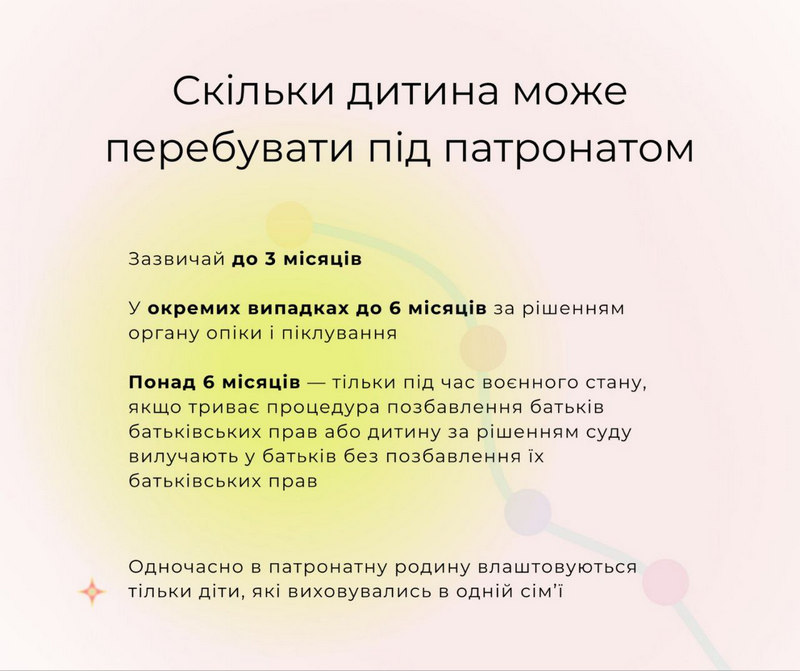 Скільки дитина може перебувати під патронатом

Зазвичай до 3 місяців

У окремих випадках до 6 місяців за рішенням органу опіки і піклування

Понад 6 місяців — тільки під час воєнного стану, якщо триває процедура позбавлення батьків батьківських прав або дитину за рішенням суду вилучають у батьків без позбавлення їх батьківських прав

Одночасно в патронатну родину влаштовуються тільки діти, які виховувались в одній сім'ї